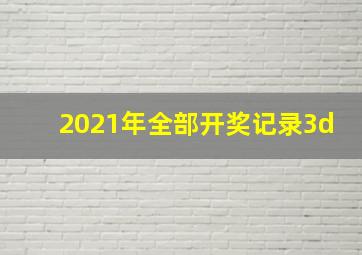 2021年全部开奖记录3d